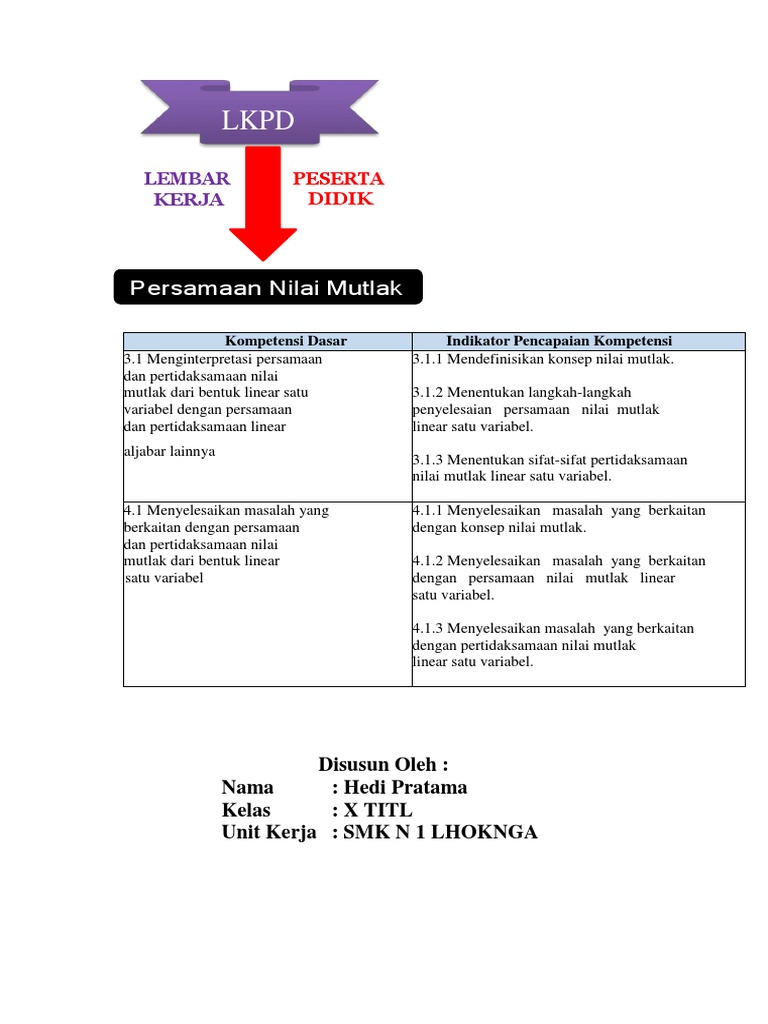 LKPD

LEMBAR KERJA

PESERTA DIDIK

Persamaan Nilai Mutlak

| Kompetensi Dasar | Indikator Pencapaian Kompetensi |
|---|---|
| 3.1 Menginterpretasi persamaan dan pertidaksamaan nilai mutlak dari bentuk linear satu variabel dengan persamaan dan pertidaksamaan linear aljabar lainnya | 3.1.1 Mendefinisikan konsep nilai mutlak. 3.1.2 Menentukan langkah-langkah penyelesaian persamaan nilai mutlak linear satu variabel. 3.1.3 Menentukan sifat-sifat pertidaksamaan nilai mutlak linear satu variabel. |
| 4.1 Menyelesaikan masalah yang berkaitan dengan persamaan dan pertidaksamaan nilai mutlak dari bentuk linear satu variabel | 4.1.1 Menyelesaikan masalah yang berkaitan dengan konsep nilai mutlak. 4.1.2 Menyelesaikan masalah yang berkaitan dengan persamaan nilai mutlak linear satu variabel. 4.1.3 Menyelesaikan masalah yang berkaitan dengan pertidaksamaan nilai mutlak linear satu variabel. |

Disusun Oleh :
Nama : Hedi Pratama
Kelas : X TITL
Unit Kerja : SMK N 1 LHOKNGA